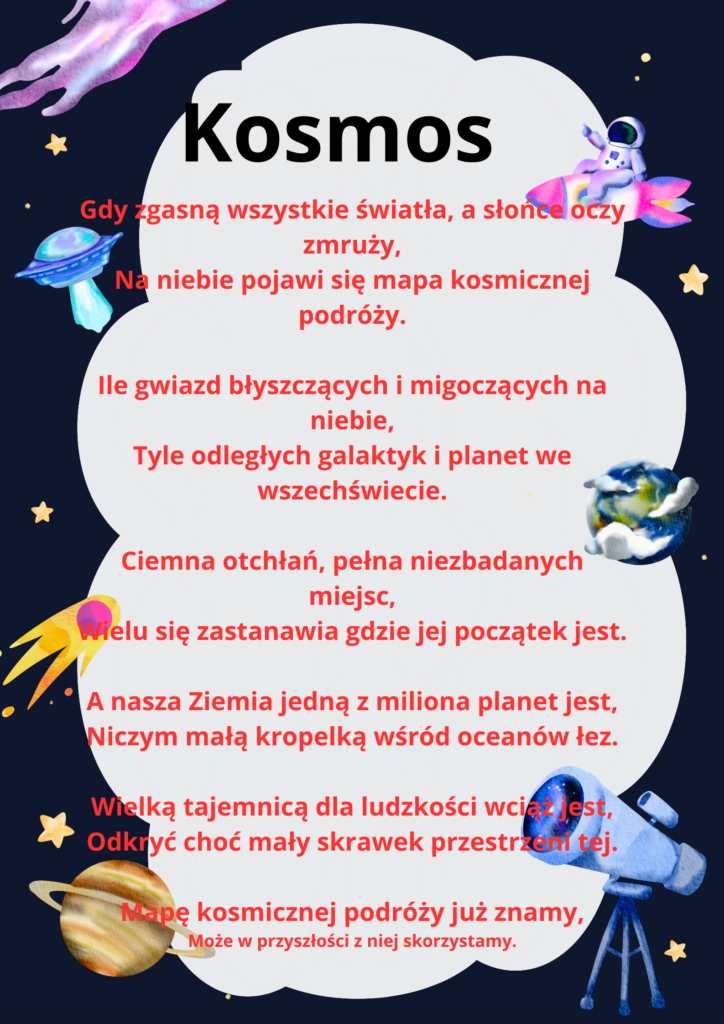 Kosmos

Gdy zgasną wszystkie światła, a słońce oczy zmruży,
Na niebie pojawi się mapa kosmicznej podróży.

Ile gwiazd błyszczących i migoczących na niebie,
Tyle odległych galaktyk i planet we wszechświecie.

Ciemna otchłań, pełna niezbadanych miejsc,
Wielu się zastanawia gdzie jej początek jest.

A nasza Ziemia jedną z miliona planet jest,
Niczym małą kropelką wśród oceanów łez.

Wielką tajemnicą dla ludzkości wciąż jest,
Odkryć choć mały skrawek przestrzeni tej.

Mapę kosmicznej podróży już znamy,
Może w przyszłości z niej skorzystamy.